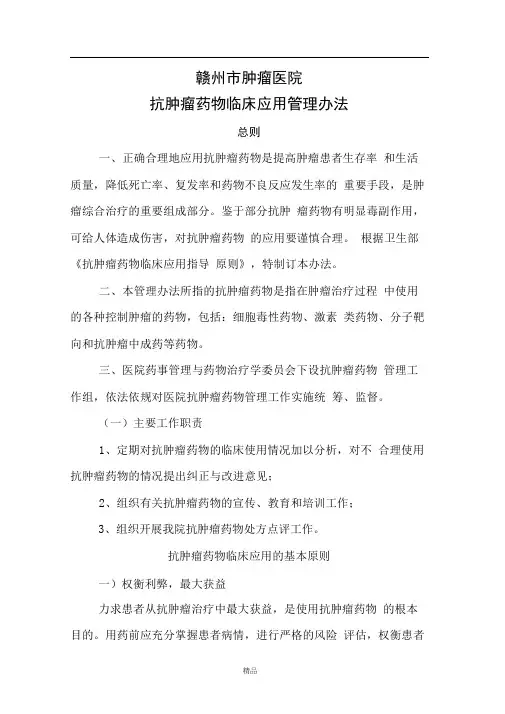 赣州市肿瘤医院
抗肿瘤药物临床应用管理办法

总则

一、正确合理地应用抗肿瘤药物是提高肿瘤患者生存率 和生活质量，降低死亡率、复发率和药物不良反应发生率的 重要手段，是肿瘤综合治疗的重要组成部分。鉴于部分抗肿 瘤药物有明显毒副作用，可给人体造成伤害，对抗肿瘤药物 的应用要谨慎合理。 根据卫生部《抗肿瘤药物临床应用指导 原则》，特制订本办法。

二、本管理办法所指的抗肿瘤药物是指在肿瘤治疗过程 中使用的各种控制肿瘤的药物，包括：细胞毒性药物、激素 类药物、分子靶向和抗肿瘤中成药等药物。

三、医院药事管理与药物治疗学委员会下设抗肿瘤药物 管理工作组，依法依规对医院抗肿瘤药物管理工作实施统 筹、监督。

（一）主要工作职责

1、定期对抗肿瘤药物的临床使用情况加以分析，对不 合理使用抗肿瘤药物的情况提出纠正与改进意见；

2、组织有关抗肿瘤药物的宣传、教育和培训工作；

3、组织开展我院抗肿瘤药物处方点评工作。

抗肿瘤药物临床应用的基本原则

一）权衡利弊，最大获益

力求患者从抗肿瘤治疗中最大获益，是使用抗肿瘤药物 的根本目的。用药前应充分掌握患者病情，进行严格的风险 评估，权衡患者

精品